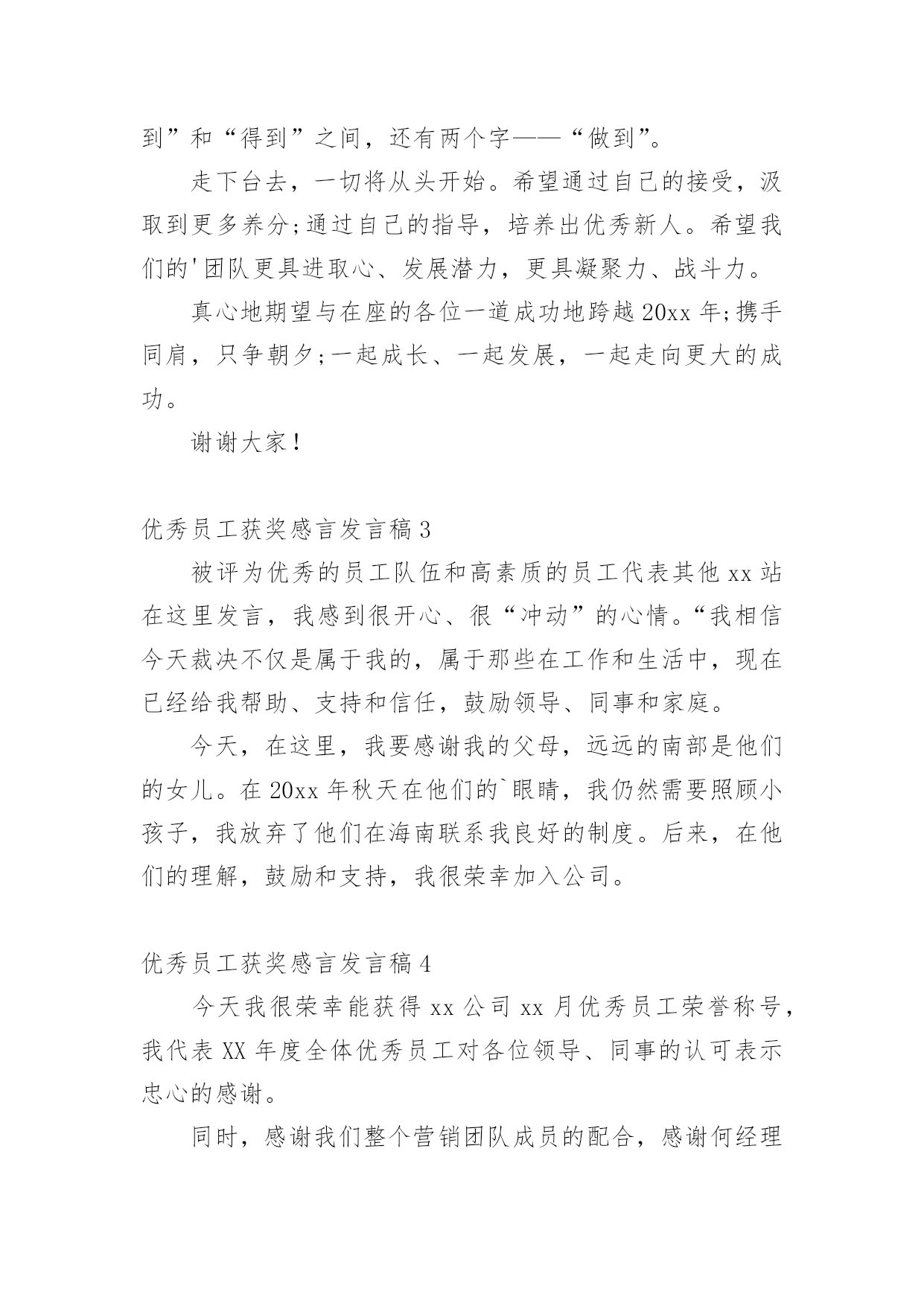 到”和“得到”之间，还有两个字——“做到”。

走下台去，一切将从头开始。希望通过自己的接受，汲取到更多养分;通过自己的指导，培养出优秀新人。希望我们的'团队更具进取心、发展潜力，更具凝聚力、战斗力。

真心地期望与在座的各位一道成功地跨越20xx年;携手同肩，只争朝夕;一起成长、一起发展，一起走向更大的成功。

谢谢大家!

优秀员工获奖感言发言稿3

被评为优秀的员工队伍和高素质的员工代表其他xx站在这里发言，我感到很开心、很“冲动”的心情。“我相信今天裁决不仅是属于我的，属于那些在工作和生活中，现在已经给我帮助、支持和信任，鼓励领导、同事和家庭。

今天，在这里，我要感谢我的父母，远远的南部是他们的女儿。在20xx年秋天在他们的`眼睛，我仍然需要照顾小孩子，我放弃了他们在海南联系我良好的制度。后来，在他们的理解，鼓励和支持，我很荣幸加入公司。

优秀员工获奖感言发言稿4

今天我很荣幸能获得xx公司xx月优秀员工荣誉称号，我代表XX年度全体优秀员工对各位领导、同事的认可表示忠心的感谢。

同时，感谢我们整个营销团队成员的配合，感谢何经理